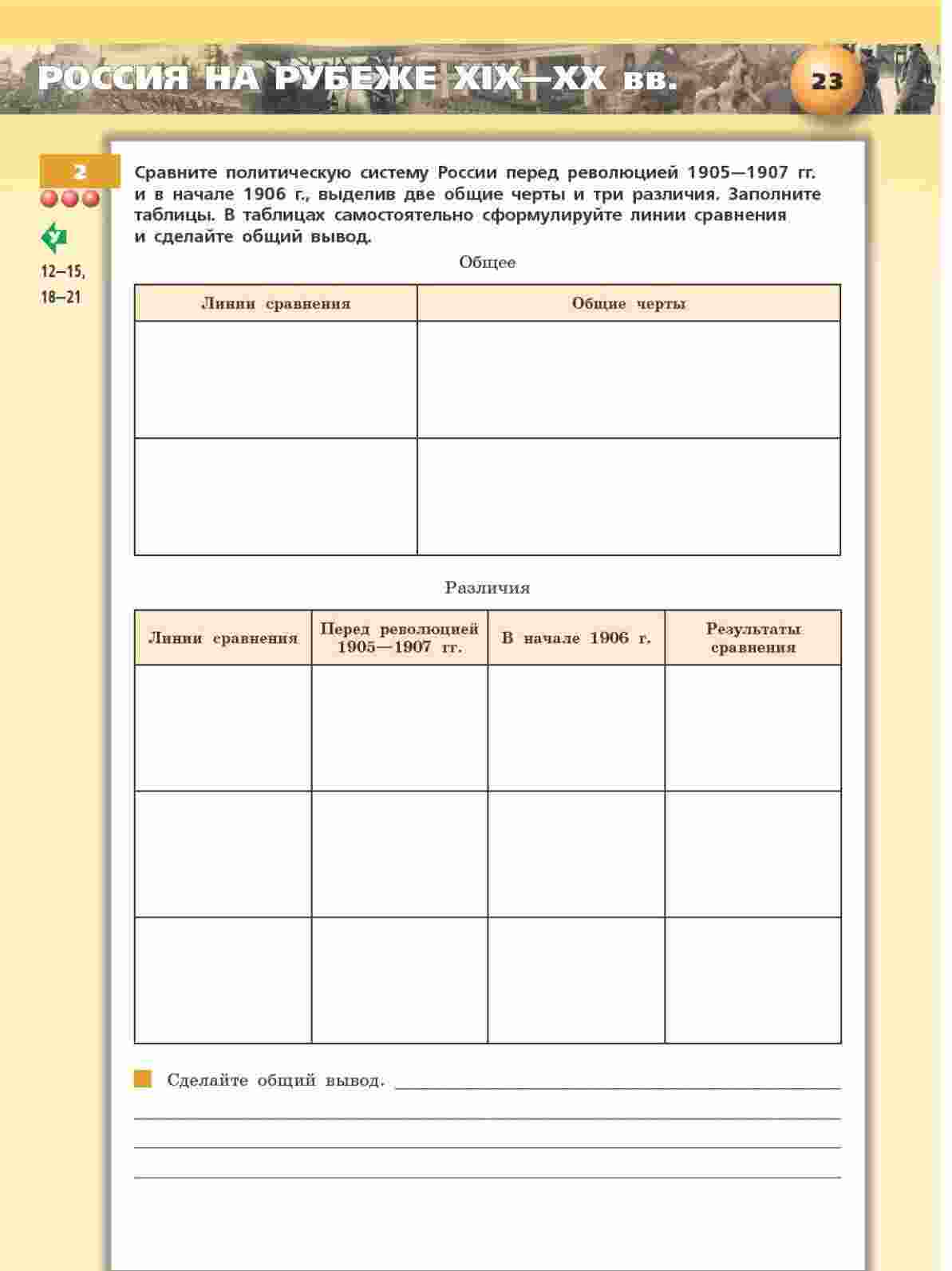 РОССИЯ НА РУБЕЖЕ XIX—XX вв.

23

2

12—15, 18—21

Сравните политическую систему России перед революцией 1905—1907 гг. и в начале 1906 г., выделив две общие черты и три различия. Заполните таблицы. В таблицах самостоятельно сформулируйте линии сравнения и сделайте общий вывод.

Общее

| Линии сравнения | Общие черты |
|---|---|
| | |
| | |

Различия

| Линии сравнения | Перед революцией 1905—1907 гг. | В начале 1906 г. | Результаты сравнения |
|---|---|---|---|
| | | | |
| | | | |
| | | | |

Сделайте общий вывод.